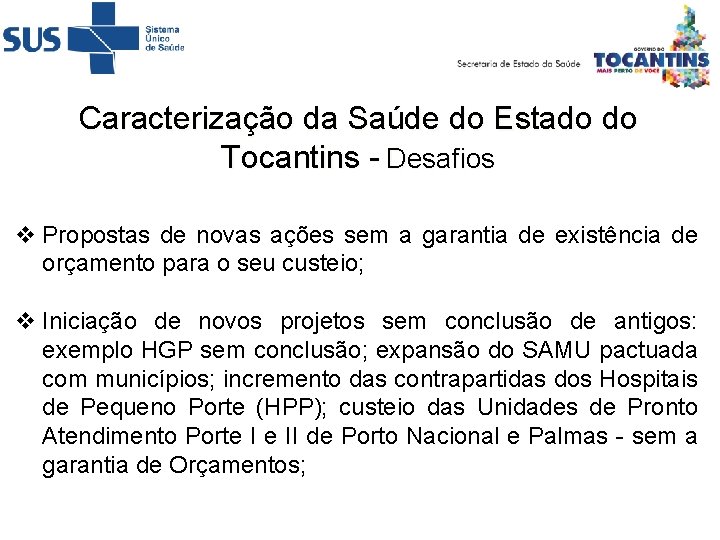 SUS Sistema Único de Saúde

Secretaria de Estado da Saúde

GOVERNO DO TOCANTINS MAIS PERTO DE VOCÊ

Caracterização da Saúde do Estado do Tocantins - Desafios

❖ Propostas de novas ações sem a garantia de existência de orçamento para o seu custeio;

❖ Iniciação de novos projetos sem conclusão de antigos: exemplo HGP sem conclusão; expansão do SAMU pactuada com municípios; incremento das contrapartidas dos Hospitais de Pequeno Porte (HPP); custeio das Unidades de Pronto Atendimento Porte I e II de Porto Nacional e Palmas - sem a garantia de Orçamentos;